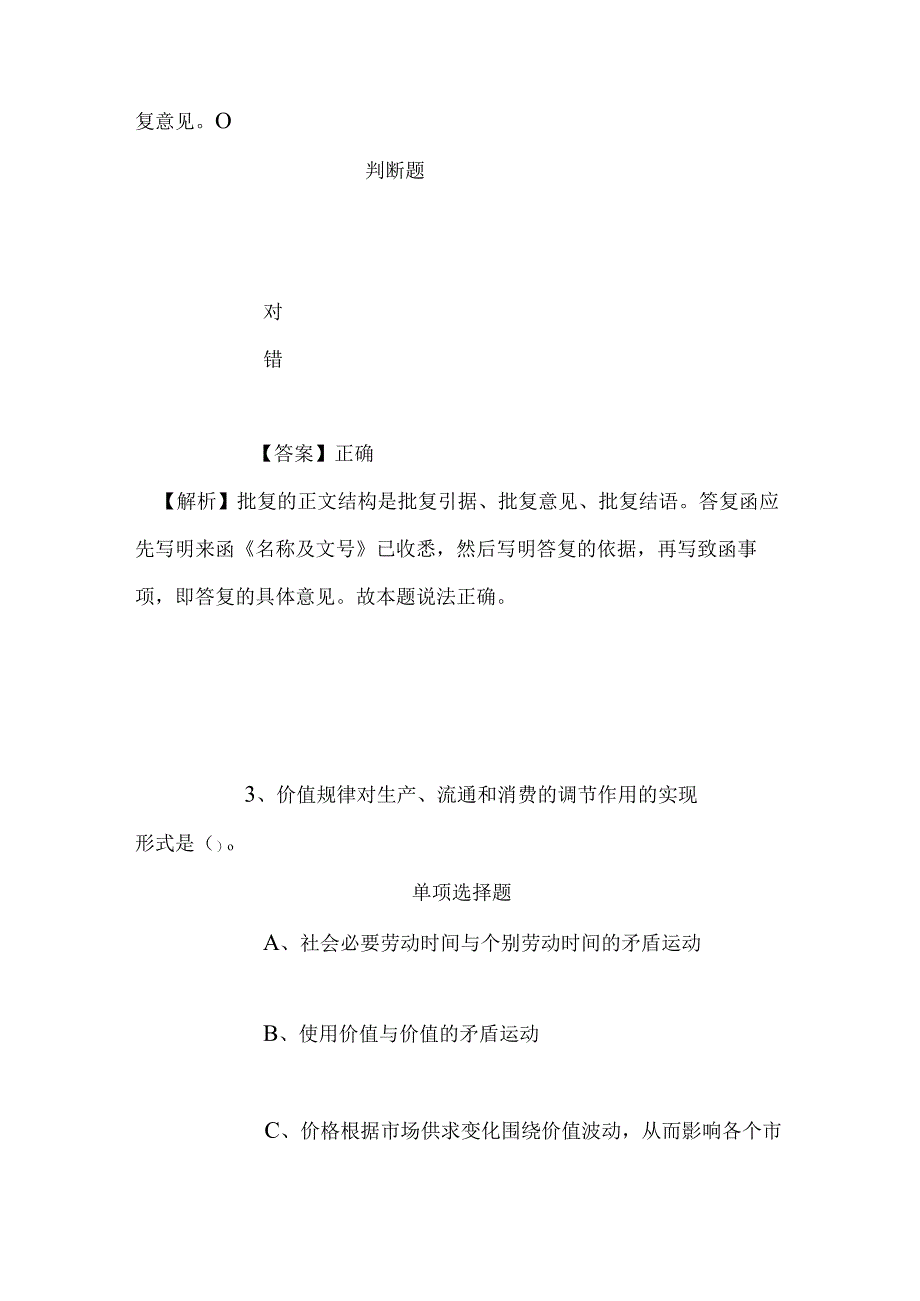 复意见。O

判断题

对

错

【答案】正确

【解析】批复的正文结构是批复引据、批复意见、批复结语。答复函应先写明来函《名称及文号》已收悉，然后写明答复的依据，再写致函事项，即答复的具体意见。故本题说法正确。

3、价值规律对生产、流通和消费的调节作用的实现形式是()。

单项选择题

A、社会必要劳动时间与个别劳动时间的矛盾运动

B、使用价值与价值的矛盾运动

C、价格根据市场供求变化围绕价值波动，从而影响各个市